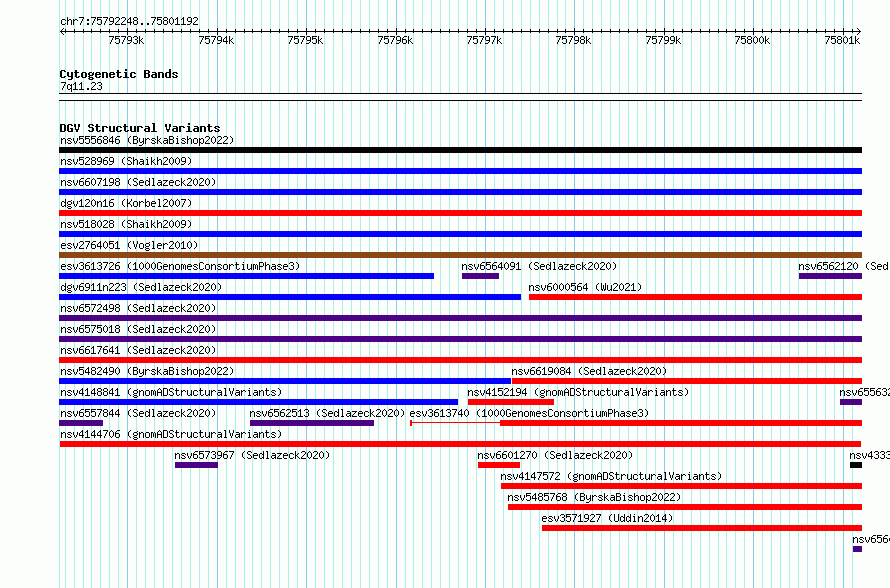 chr7:75792248..75801192

75793k 75794k 75795k 75796k 75797k 75798k 75799k 75800k 75801k

Cytogenetic Bands
7q11.23

DGV Structural Variants
nsv5556846 (ByrskaBishop2022)
nsv528969 (Shaikh2009)
nsv6607198 (Sedlazeck2020)
dgv120n16 (Korbel2007)
nsv518028 (Shaikh2009)
esv2764051 (Vogler2010)
esv3613726 (1000GenomesConsortiumPhase3)
nsv6564091 (Sedlazeck2020)
nsv6562120 (Sed
dgv6911n223 (Sedlazeck2020)
nsv6000564 (Wu2021)
nsv6572498 (Sedlazeck2020)
nsv6575018 (Sedlazeck2020)
nsv6617641 (Sedlazeck2020)
nsv5482490 (ByrskaBishop2022)
nsv6619084 (Sedlazeck2020)
nsv4148841 (gnomADStructuralVariants)
nsv4152194 (gnomADStructuralVariants)
nsv655632
nsv6557844 (Sedlazeck2020)
nsv6562513 (Sedlazeck2020)
esv3613740 (1000GenomesConsortiumPhase3)
nsv4144706 (gnomADStructuralVariants)
nsv6573967 (Sedlazeck2020)
nsv6601270 (Sedlazeck2020)
nsv4333
nsv4147572 (gnomADStructuralVariants)
nsv5485768 (ByrskaBishop2022)
esv3571927 (Uddin2014)
nsv656